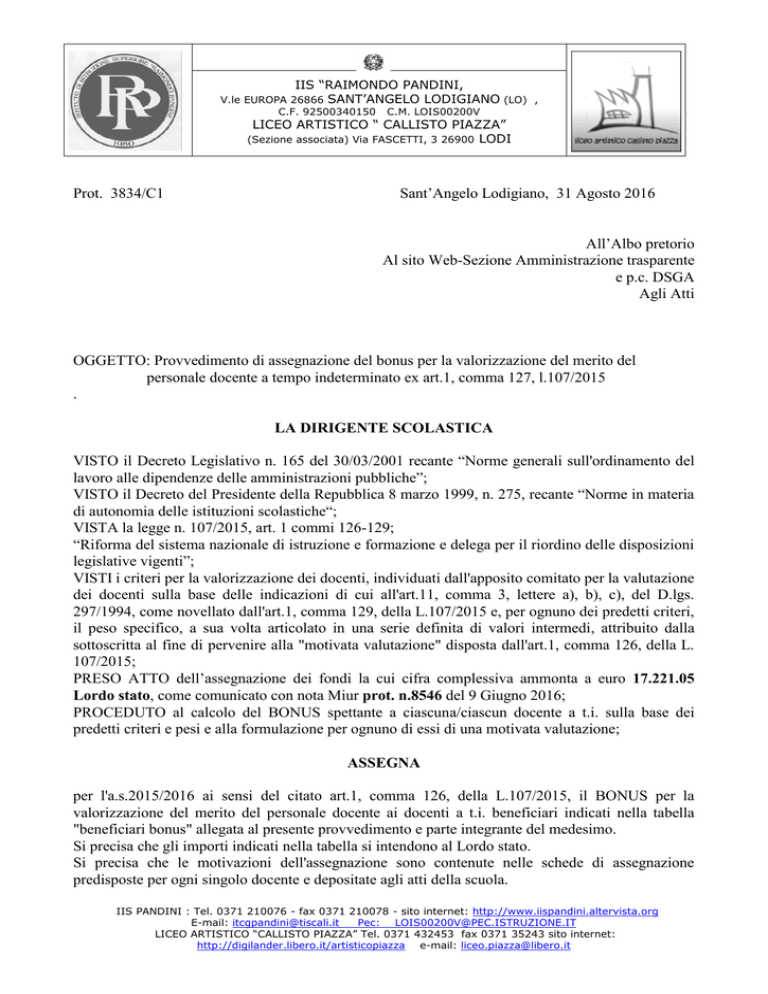 IIS "RAIMONDO PANDINI,
V.le EUROPA 26866 SANT'ANGELO LODIGIANO (LO) ,
C.F. 92500340150 C.M. LOIS00200V
LICEO ARTISTICO " CALLISTO PIAZZA"
(Sezione associata) Via FASCETTI, 3 26900 LODI

liceo artistico callisto piazza

Prot. 3834/C1

Sant'Angelo Lodigiano, 31 Agosto 2016

All'Albo pretorio
Al sito Web-Sezione Amministrazione trasparente
e p.c. DSGA
Agli Atti

OGGETTO: Provvedimento di assegnazione del bonus per la valorizzazione del merito del personale docente a tempo indeterminato ex art.1, comma 127, l.107/2015
.

LA DIRIGENTE SCOLASTICA

VISTO il Decreto Legislativo n. 165 del 30/03/2001 recante "Norme generali sull'ordinamento del lavoro alle dipendenze delle amministrazioni pubbliche";
VISTO il Decreto del Presidente della Repubblica 8 marzo 1999, n. 275, recante "Norme in materia di autonomia delle istituzioni scolastiche";
VISTA la legge n. 107/2015, art. 1 commi 126-129;
"Riforma del sistema nazionale di istruzione e formazione e delega per il riordino delle disposizioni legislative vigenti";
VISTI i criteri per la valorizzazione dei docenti, individuati dall'apposito comitato per la valutazione dei docenti sulla base delle indicazioni di cui all'art.11, comma 3, lettere a), b), c), del D.lgs. 297/1994, come novellato dall'art.1, comma 129, della L.107/2015 e, per ognuno dei predetti criteri, il peso specifico, a sua volta articolato in una serie definita di valori intermedi, attribuito dalla sottoscritta al fine di pervenire alla "motivata valutazione" disposta dall'art.1, comma 126, della L. 107/2015;
PRESO ATTO dell'assegnazione dei fondi la cui cifra complessiva ammonta a euro 17.221.05 Lordo stato, come comunicato con nota Miur prot. n.8546 del 9 Giugno 2016;
PROCEDUTO al calcolo del BONUS spettante a ciascuna/ciascun docente a t.i. sulla base dei predetti criteri e pesi e alla formulazione per ognuno di essi di una motivata valutazione;

ASSEGNA

per l'a.s.2015/2016 ai sensi del citato art.1, comma 126, della L.107/2015, il BONUS per la valorizzazione del merito del personale docente ai docenti a t.i. beneficiari indicati nella tabella "beneficiari bonus" allegata al presente provvedimento e parte integrante del medesimo.
Si precisa che gli importi indicati nella tabella si intendono al Lordo stato.
Si precisa che le motivazioni dell'assegnazione sono contenute nelle schede di assegnazione predisposte per ogni singolo docente e depositate agli atti della scuola.

IIS PANDINI : Tel. 0371 210076 - fax 0371 210078 - sito internet: http://www.iispandini.altervista.org
E-mail: itcgpandini@tiscali.it Pec: LOIS00200V@PEC.ISTRUZIONE.IT
LICEO ARTISTICO "CALLISTO PIAZZA" Tel. 0371 432453 fax 0371 35243 sito internet:
http://digilander.libero.it/artisticopiazza e-mail: liceo.piazza@libero.it